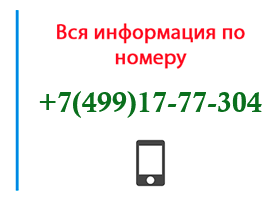 Вся информация по номеру

+7(499)17-77-304